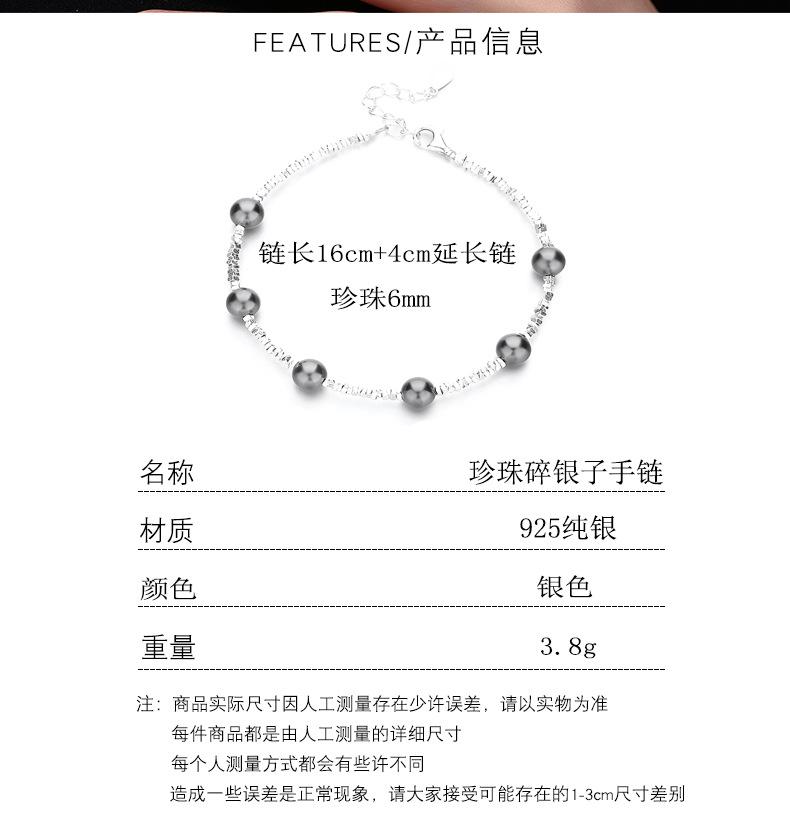 FEATURES/产品信息

链长16cm+4cm延长链
珍珠6mm

| 名称 | 珍珠碎银子手链 |
|---|---|
| 材质 | 925纯银 |
| 颜色 | 银色 |
| 重量 | 3.8g |

注：商品实际尺寸因人工测量存在少许误差，请以实物为准
每件商品都是由人工测量的详细尺寸
每个人测量方式都会有些许不同
造成一些误差是正常现象，请大家接受可能存在的1-3cm尺寸差别